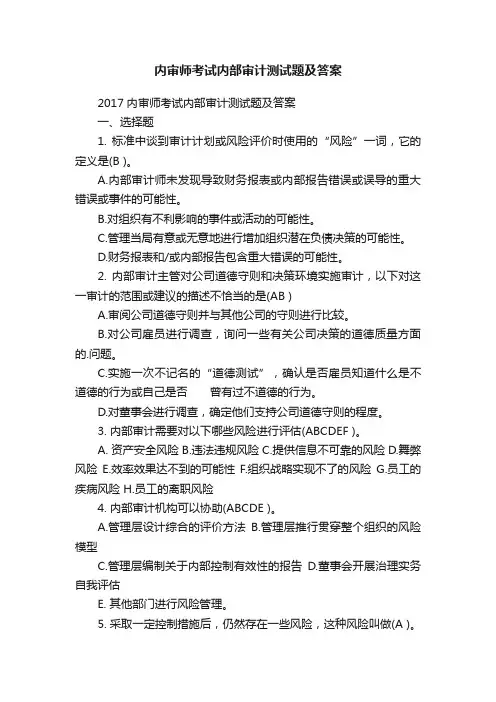 内审师考试内部审计测试题及答案

2017 内审师考试内部审计测试题及答案

一、选择题

1. 标准中谈到审计计划或风险评价时使用的“风险”一词，它的定义是(B )。

A.内部审计师未发现导致财务报表或内部报告错误或误导的重大错误或事件的可能性。

B.对组织有不利影响的事件或活动的可能性。

C.管理当局有意或无意地进行增加组织潜在负债决策的可能性。

D.财务报表和/或内部报告包含重大错误的可能性。

2. 内部审计主管对公司道德守则和决策环境实施审计，以下对这一审计的范围或建议的描述不恰当的是(AB )

A.审阅公司道德守则并与其他公司的守则进行比较。

B.对公司雇员进行调查，询问一些有关公司决策的道德质量方面的.问题。

C.实施一次不记名的“道德测试”，确认是否雇员知道什么是不道德的行为或自己是否　　曾有过不道德的行为。

D.对董事会进行调查，确定他们支持公司道德守则的程度。

3. 内部审计需要对以下哪些风险进行评估(ABCDEF )。

A. 资产安全风险 B.违法违规风险 C.提供信息不可靠的风险 D.舞弊风险 E.效率效果达不到的可能性 F.组织战略实现不了的风险 G.员工的疾病风险 H.员工的离职风险

4. 内部审计机构可以协助(ABCDE )。

A.管理层设计综合的评价方法 B.管理层推行贯穿整个组织的风险模型

C.管理层编制关于内部控制有效性的报告 D.董事会开展治理实务自我评估

E. 其他部门进行风险管理。

5. 采取一定控制措施后，仍然存在一些风险，这种风险叫做(A )。